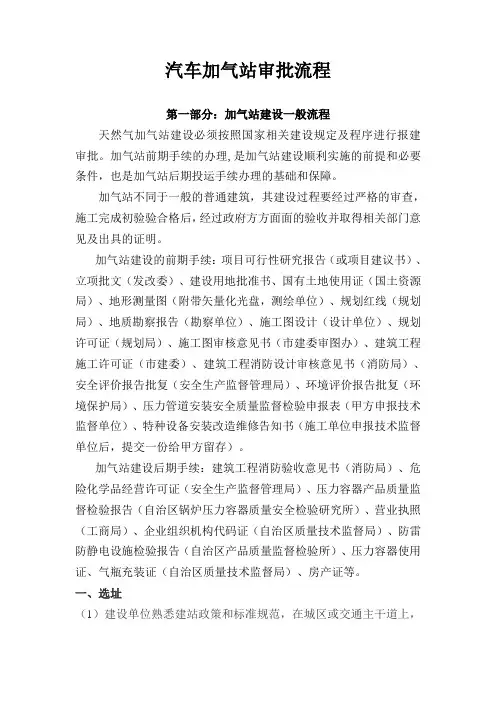 汽车加气站审批流程

第一部分：加气站建设一般流程

天然气加气站建设必须按照国家相关建设规定及程序进行报建审批。加气站前期手续的办理，是加气站建设顺利实施的前提和必要条件，也是加气站后期投运手续办理的基础和保障。

加气站不同于一般的普通建筑，其建设过程要经过严格的审查，施工完成初验验合格后，经过政府方方面面的验收并取得相关部门意见及出具的证明。

加气站建设的前期手续：项目可行性研究报告（或项目建议书）、立项批文（发改委）、建设用地批准书、国有土地使用证（国土资源局）、地形测量图（附带矢量化光盘，测绘单位）、规划红线（规划局）、地质勘察报告（勘察单位）、施工图设计（设计单位）、规划许可证（规划局）、施工图审核意见书（市建委审图办）、建筑工程施工许可证（市建委）、建筑工程消防设计审核意见书（消防局）、安全评价报告批复（安全生产监督管理局）、环境评价报告批复（环境保护局）、压力管道安装安全质量监督检验申报表（甲方申报技术监督单位）、特种设备安装改造维修告知书（施工单位申报技术监督单位后，提交一份给甲方留存）。

加气站建设后期手续：建筑工程消防验收意见书（消防局）、危险化学品经营许可证（安全生产监督管理局）、压力容器产品质量监督检验报告（自治区锅炉压力容器质量安全检验研究所）、营业执照（工商局）、企业组织机构代码证（自治区质量技术监督局）、防雷防静电设施检验报告（自治区产品质量监督检验所）、压力容器使用证、气瓶充装证（自治区质量技术监督局）、房产证等。

一、选址

（1）建设单位熟悉建站政策和标准规范，在城区或交通主干道上，